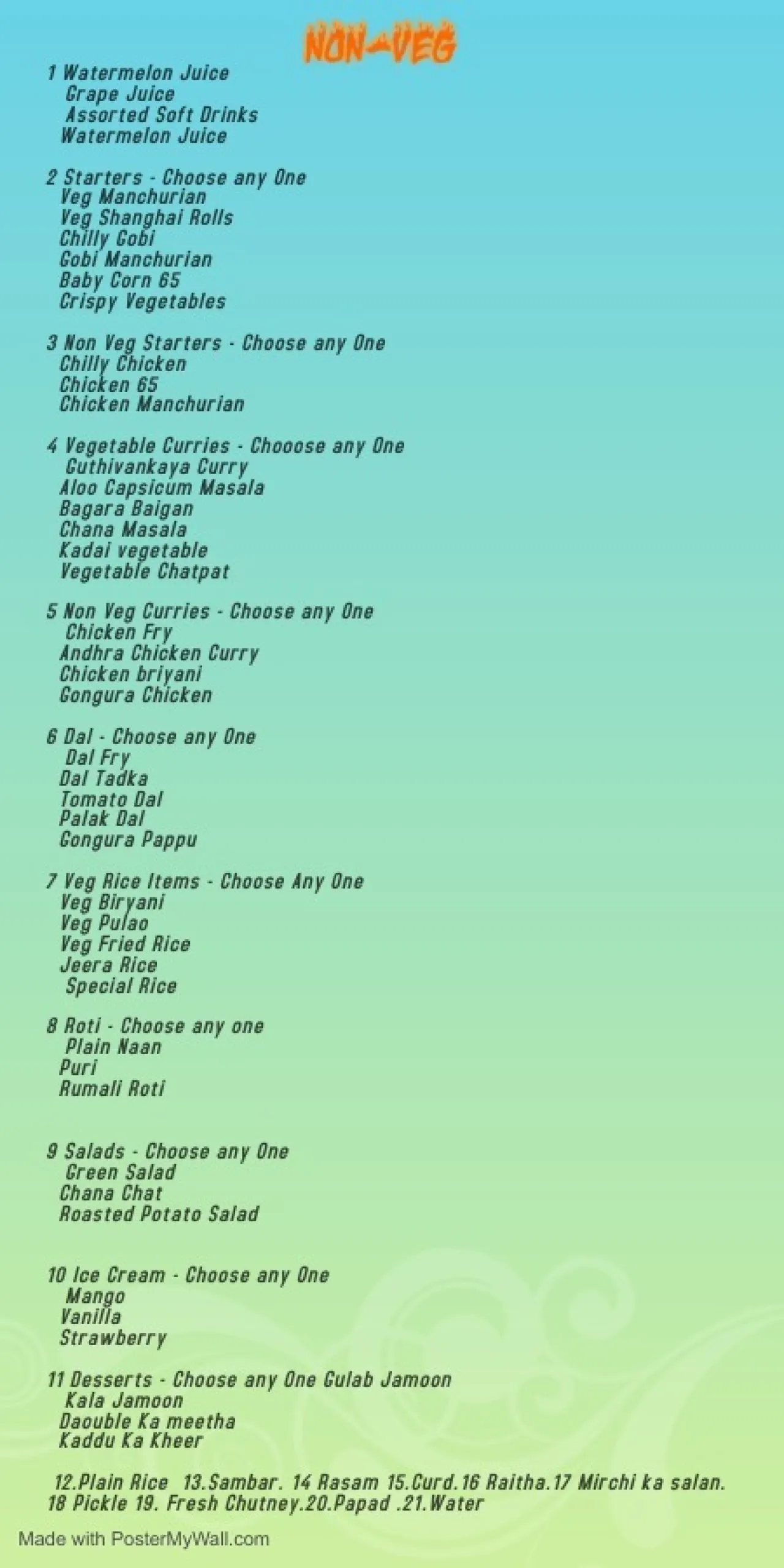 NON-VEG

1 Watermelon Juice
Grape Juice
Assorted Soft Drinks
Watermelon Juice

2 Starters - Choose any One
Veg Manchurian
Veg Shanghai Rolls
Chilly Gobi
Gobi Manchurian
Baby Corn 65
Crispy Vegetables

3 Non Veg Starters - Choose any One
Chilly Chicken
Chicken 65
Chicken Manchurian

4 Vegetable Curries - Chooose any One
Guthivankaya Curry
Aloo Capsicum Masala
Bagara Baigan
Chana Masala
Kadai vegetable
Vegetable Chatpat

5 Non Veg Curries - Choose any One
Chicken Fry
Andhra Chicken Curry
Chicken briyani
Gongura Chicken

6 Dal - Choose any One
Dal Fry
Dal Tadka
Tomato Dal
Palak Dal
Gongura Pappu

7 Veg Rice Items - Choose Any One
Veg Biryani
Veg Pulao
Veg Fried Rice
Jeera Rice
Special Rice

8 Roti - Choose any one
Plain Naan
Puri
Rumali Roti

9 Salads - Choose any One
Green Salad
Chana Chat
Roasted Potato Salad

10 Ice Cream - Choose any One
Mango
Vanilla
Strawberry

11 Desserts - Choose any One Gulab Jamoon
Kala Jamoon
Daouble Ka meetha
Kaddu Ka Kheer

12.Plain Rice 13.Sambar. 14 Rasam 15.Curd.16 Raitha.17 Mirchi ka salan. 18 Pickle 19. Fresh Chutney.20.Papad .21.Water

Made with PosterMyWall.com